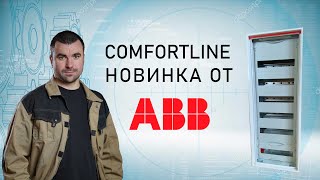 COMFORTLINE
НОВИНКА ОТ
ABB